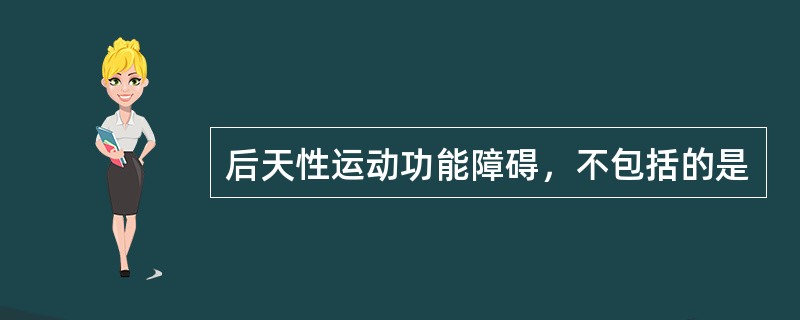 后天性运动功能障碍，不包括的是